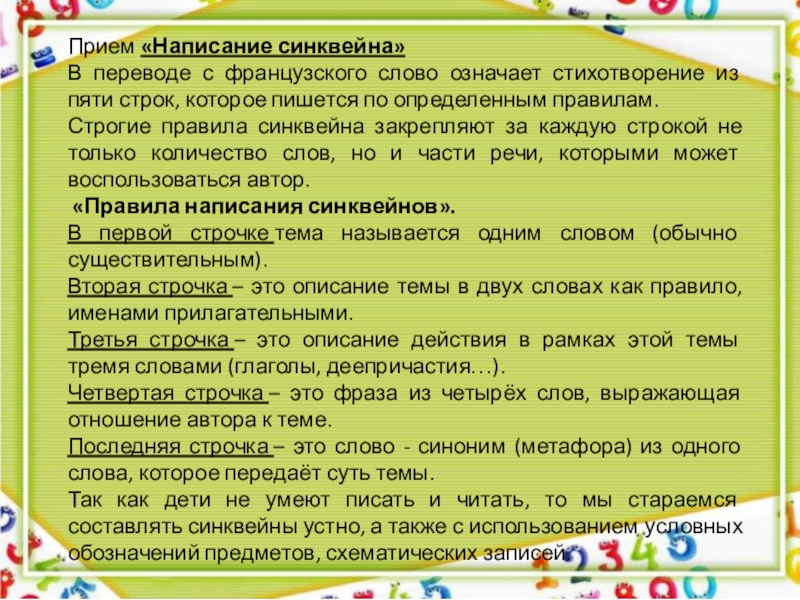 Прием «Написание синквейна»
В переводе с французского слово означает стихотворение из пяти строк, которое пишется по определенным правилам.
Строгие правила синквейна закрепляют за каждую строкой не только количество слов, но и части речи, которыми может воспользоваться автор.
«Правила написания синквейнов».
В первой строчке тема называется одним словом (обычно существительным).
Вторая строчка – это описание темы в двух словах как правило, именами прилагательными.
Третья строчка – это описание действия в рамках этой темы тремя словами (глаголы, деепричастия…).
Четвертая строчка – это фраза из четырёх слов, выражающая отношение автора к теме.
Последняя строчка – это слово - синоним (метафора) из одного слова, которое передаёт суть темы.
Так как дети не умеют писать и читать, то мы стараемся составлять синквейны устно, а также с использованием условных обозначений предметов, схематических записей.